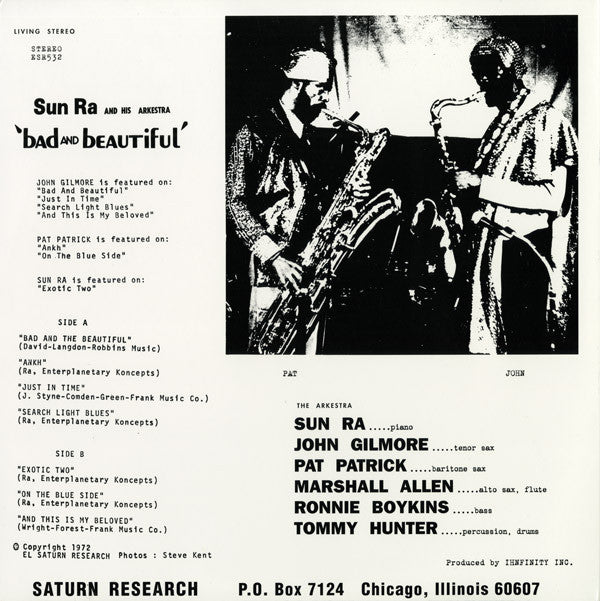 LIVING STEREO

STEREO
ESR532

Sun Ra AND HIS ARKESTRA

'bad AND beautiful'

JOHN GILMORE is featured on:
"Bad And Beautiful"
"Just In Time"
"Search Light Blues"
"And This Is My Beloved"

PAT PATRICK is featured on:
"Ankh"
"On The Blue Side"

SUN RA is featured on:
"Exotic Two"

SIDE A

"BAD AND THE BEAUTIFUL"
(David-Langdon-Robbins Music)

"ANKH"
(Ra, Enterplanetary Koncepts)

"JUST IN TIME"
(J. Styne-Comden-Green-Frank Music Co.)

"SEARCH LIGHT BLUES"
(Ra, Enterplanetary Koncepts)

SIDE B

"EXOTIC TWO"
(Ra, Enterplanetary Koncepts)

"ON THE BLUE SIDE"
(Ra, Enterplanetary Koncepts)

"AND THIS IS MY BELOVED"
(Wright-Forest-Frank Music Co.)

© Copyright 1972
EL SATURN RESEARCH Photos : Steve Kent

PAT

JOHN

THE ARKESTRA

SUN RA.....piano
JOHN GILMORE.....tenor sax
PAT PATRICK.....baritone sax
MARSHALL ALLEN.....alto sax, flute
RONNIE BOYKINS.....bass
TOMMY HUNTER.....percussion, drums

Produced by IHNFINITY INC.

SATURN RESEARCH P.O. Box 7124 Chicago, Illinois 60607